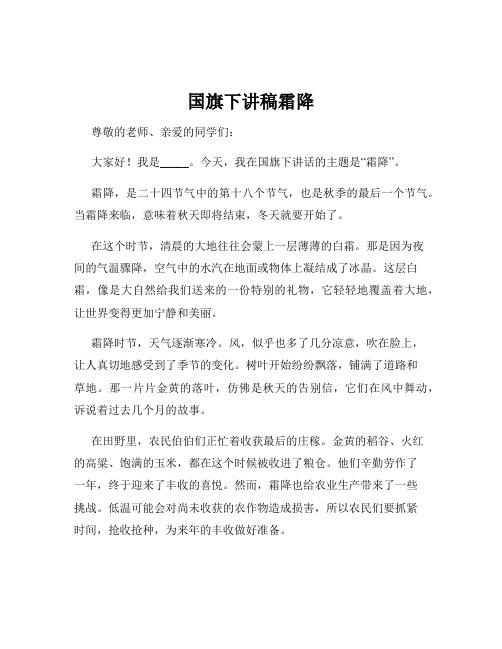 国旗下讲稿霜降

尊敬的老师、亲爱的同学们：

大家好！我是_____。今天，我在国旗下讲话的主题是“霜降”。

霜降，是二十四节气中的第十八个节气，也是秋季的最后一个节气。当霜降来临，意味着秋天即将结束，冬天就要开始了。

在这个时节，清晨的大地往往会蒙上一层薄薄的白霜。那是因为夜间的气温骤降，空气中的水汽在地面或物体上凝结成了冰晶。这层白霜，像是大自然给我们送来的一份特别的礼物，它轻轻地覆盖着大地，让世界变得更加宁静和美丽。

霜降时节，天气逐渐寒冷。风，似乎也多了几分凉意，吹在脸上，让人真切地感受到了季节的变化。树叶开始纷纷飘落，铺满了道路和草地。那一片片金黄的落叶，仿佛是秋天的告别信，它们在风中舞动，诉说着过去几个月的故事。

在田野里，农民伯伯们正忙着收获最后的庄稼。金黄的稻谷、火红的高粱、饱满的玉米，都在这个时候被收进了粮仓。他们辛勤劳作了一年，终于迎来了丰收的喜悦。然而，霜降也给农业生产带来了一些挑战。低温可能会对尚未收获的农作物造成损害，所以农民们要抓紧时间，抢收抢种，为来年的丰收做好准备。